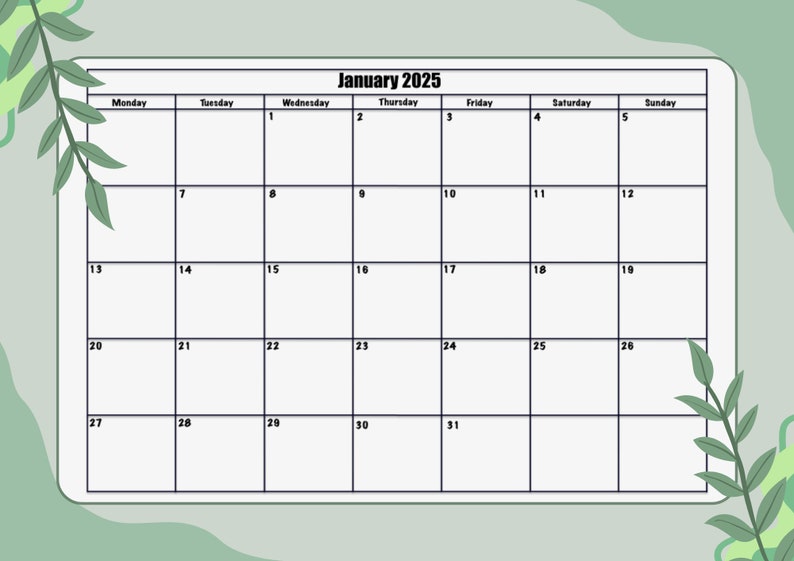 January 2025

| Monday | Tuesday | Wednesday | Thursday | Friday | Saturday | Sunday |
|---|---|---|---|---|---|---|
| | | 1 | 2 | 3 | 4 | 5 |
| | 7 | 8 | 9 | 10 | 11 | 12 |
| 13 | 14 | 15 | 16 | 17 | 18 | 19 |
| 20 | 21 | 22 | 23 | 24 | 25 | 26 |
| 27 | 28 | 29 | 30 | 31 | | |